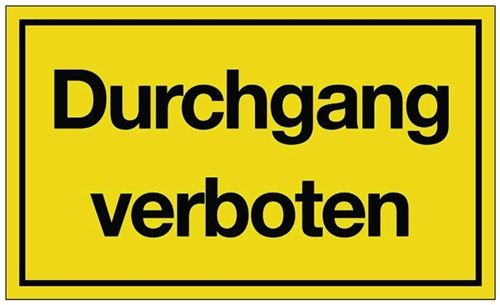 Durchgang
verboten